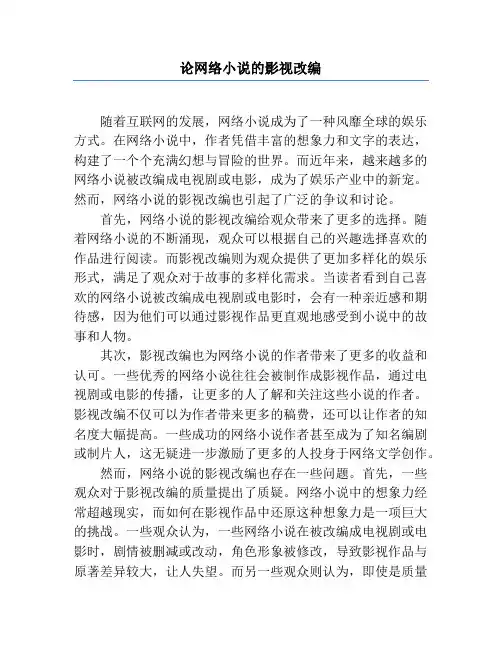 论网络小说的影视改编

随着互联网的发展，网络小说成为了一种风靡全球的娱乐方式。在网络小说中，作者凭借丰富的想象力和文字的表达，构建了一个个充满幻想与冒险的世界。而近年来，越来越多的网络小说被改编成电视剧或电影，成为了娱乐产业中的新宠。然而，网络小说的影视改编也引起了广泛的争议和讨论。

首先，网络小说的影视改编给观众带来了更多的选择。随着网络小说的不断涌现，观众可以根据自己的兴趣选择喜欢的作品进行阅读。而影视改编则为观众提供了更加多样化的娱乐形式，满足了观众对于故事的多样化需求。当读者看到自己喜欢的网络小说被改编成电视剧或电影时，会有一种亲近感和期待感，因为他们可以通过影视作品更直观地感受到小说中的故事和人物。

其次，影视改编也为网络小说的作者带来了更多的收益和认可。一些优秀的网络小说往往会被制作成影视作品，通过电视剧或电影的传播，让更多的人了解和关注这些小说的作者。影视改编不仅可以为作者带来更多的稿费，还可以让作者的知名度大幅提高。一些成功的网络小说作者甚至成为了知名编剧或制片人，这无疑进一步激励了更多的人投身于网络文学创作。

然而，网络小说的影视改编也存在一些问题。首先，一些观众对于影视改编的质量提出了质疑。网络小说中的想象力经常超越现实，而如何在影视作品中还原这种想象力是一项巨大的挑战。一些观众认为，一些网络小说在被改编成电视剧或电影时，剧情被删减或改动，角色形象被修改，导致影视作品与原著差异较大，让人失望。而另一些观众则认为，即使是质量